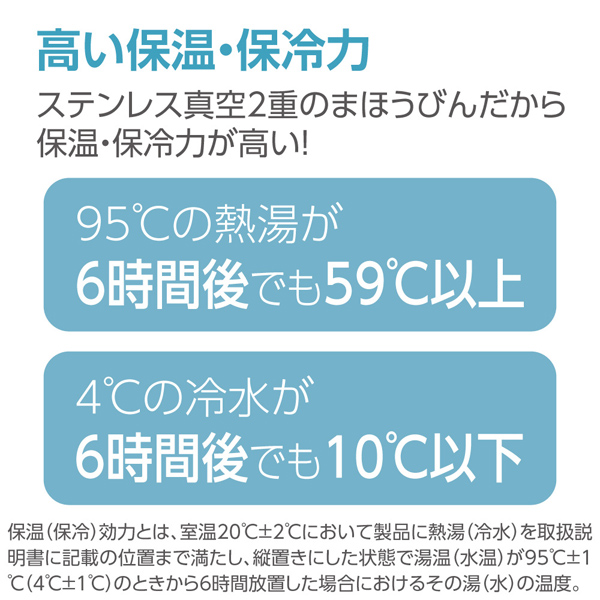 高い保温・保冷力

ステンレス真空2重のまほうびんだから保温・保冷力が高い!

95℃の熱湯が
6時間後でも59℃以上

4℃の冷水が
6時間後でも10℃以下

保温(保冷)効力とは、室温20℃±2℃において製品に熱湯(冷水)を取扱説明書に記載の位置まで満たし、縦置きにした状態で湯温(水温)が95℃±1℃(4℃±1℃)のときから6時間放置した場合におけるその湯(水)の温度。